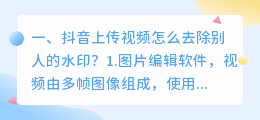 一、抖音上传视频怎么去除别人的水印？1.图片编辑软件，视频由多帧图像组成，使用...